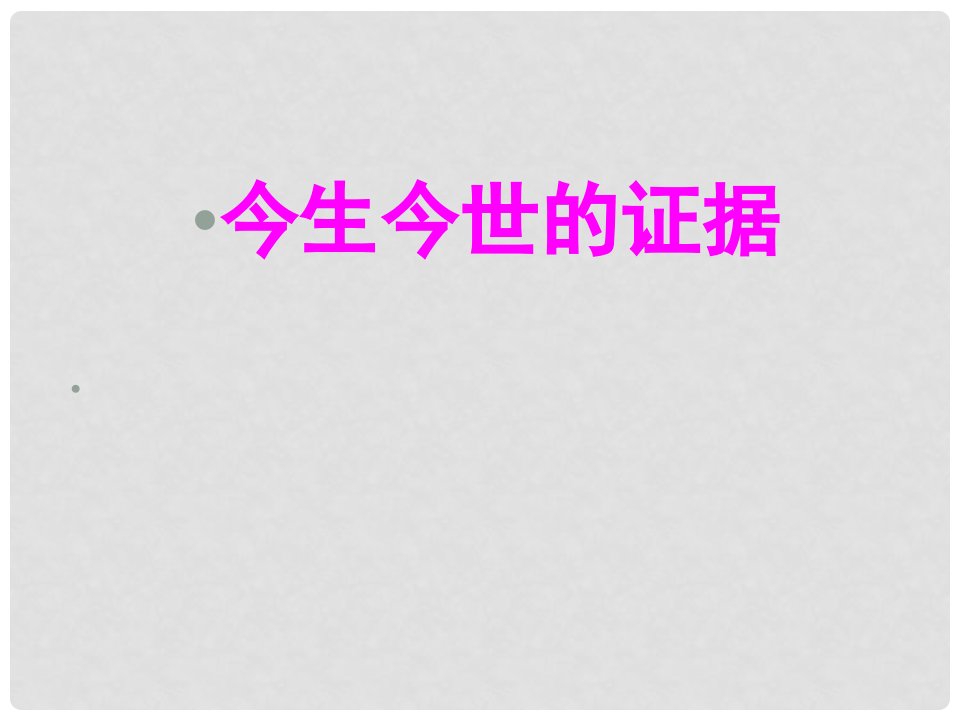 今生今世的证据